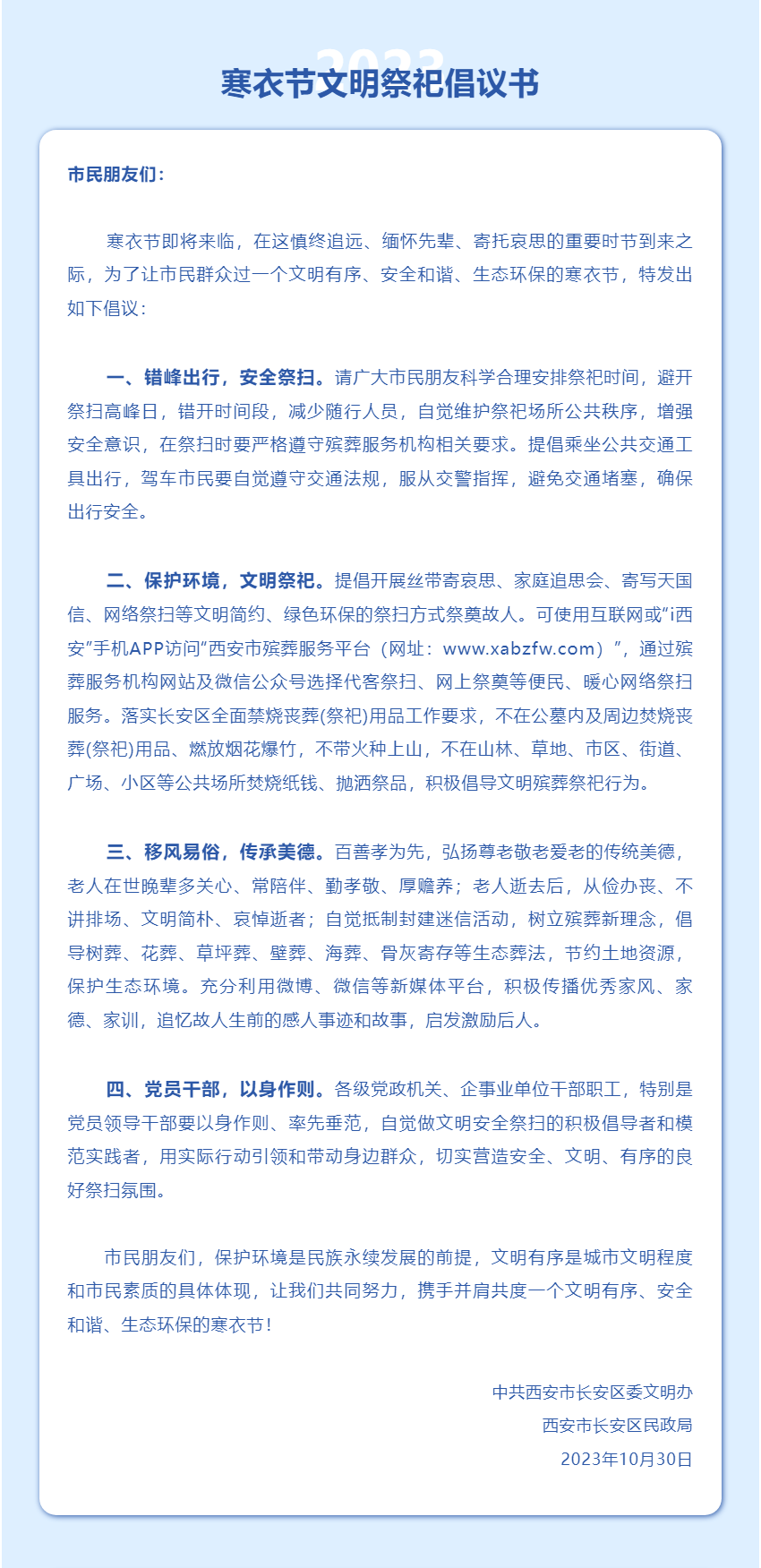 2023
寒衣节文明祭祀倡议书

市民朋友们：

寒衣节即将来临，在这慎终追远、缅怀先辈、寄托哀思的重要时节到来之际，为了让市民群众过一个文明有序、安全和谐、生态环保的寒衣节，特发出如下倡议：

一、错峰出行，安全祭扫。请广大市民朋友科学合理安排祭祀时间，避开祭扫高峰日，错开时间段，减少随行人员，自觉维护祭祀场所公共秩序，增强安全意识，在祭扫时要严格遵守殡葬服务机构相关要求。提倡乘坐公共交通工具出行，驾车市民要自觉遵守交通法规，服从交警指挥，避免交通堵塞，确保出行安全。

二、保护环境，文明祭祀。提倡开展丝带寄哀思、家庭追思会、寄写天国信、网络祭扫等文明简约、绿色环保的祭扫方式祭奠故人。可使用互联网或“i西安”手机APP访问“西安市殡葬服务平台（网址：www.xabzfw.com）”，通过殡葬服务机构网站及微信公众号选择代客祭扫、网上祭奠等便民、暖心网络祭扫服务。落实长安区全面禁烧丧葬(祭祀)用品工作要求，不在公墓内及周边焚烧丧葬(祭祀)用品、燃放烟花爆竹，不带火种上山，不在山林、草地、市区、街道、广场、小区等公共场所焚烧纸钱、抛洒祭品，积极倡导文明殡葬祭祀行为。

三、移风易俗，传承美德。百善孝为先，弘扬尊老敬老爱老的传统美德，老人在世晚辈多关心、常陪伴、勤孝敬、厚赡养；老人逝去后，从俭办丧、不讲排场、文明简朴、哀悼逝者；自觉抵制封建迷信活动，树立殡葬新理念，倡导树葬、花葬、草坪葬、壁葬、海葬、骨灰寄存等生态葬法，节约土地资源，保护生态环境。充分利用微博、微信等新媒体平台，积极传播优秀家风、家德、家训，追忆故人生前的感人事迹和故事，启发激励后人。

四、党员干部，以身作则。各级党政机关、企事业单位干部职工，特别是党员领导干部要以身作则、率先垂范，自觉做文明安全祭扫的积极倡导者和模范实践者，用实际行动引领和带动身边群众，切实营造安全、文明、有序的良好祭扫氛围。

市民朋友们，保护环境是民族永续发展的前提，文明有序是城市文明程度和市民素质的具体体现，让我们共同努力，携手并肩共度一个文明有序、安全和谐、生态环保的寒衣节！

中共西安市长安区委文明办
西安市长安区民政局
2023年10月30日